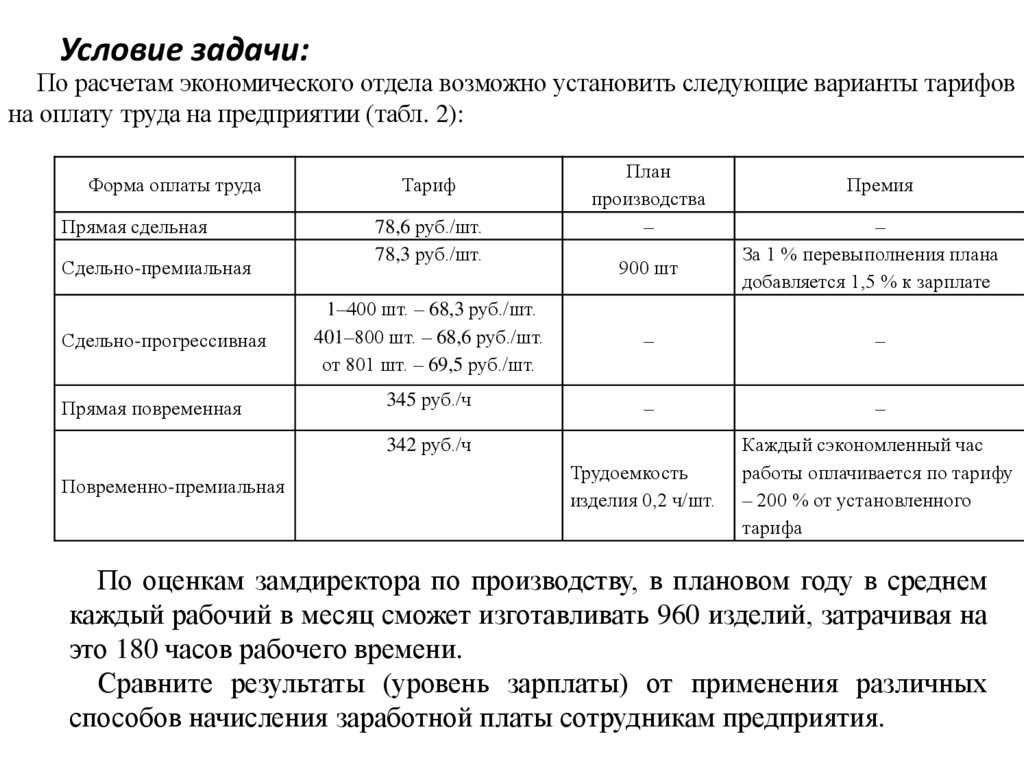 Условие задачи:

По расчетам экономического отдела возможно установить следующие варианты тарифов на оплату труда на предприятии (табл. 2):

| Форма оплаты труда | Тариф | План производства | Премия |
|---|---|---|---|
| Прямая сдельная | 78,6 руб./шт. | – | – |
| Сдельно-премиальная | 78,3 руб./шт. | 900 шт | За 1 % перевыполнения плана добавляется 1,5 % к зарплате |
| Сдельно-прогрессивная | 1–400 шт. – 68,3 руб./шт. 401–800 шт. – 68,6 руб./шт. от 801 шт. – 69,5 руб./шт. | – | – |
| Прямая повременная | 345 руб./ч | – | – |
| Повременно-премиальная | 342 руб./ч | Трудоемкость изделия 0,2 ч/шт. | Каждый сэкономленный час работы оплачивается по тарифу – 200 % от установленного тарифа |

По оценкам замдиректора по производству, в плановом году в среднем каждый рабочий в месяц сможет изготавливать 960 изделий, затрачивая на это 180 часов рабочего времени.

Сравните результаты (уровень зарплаты) от применения различных способов начисления заработной платы сотрудникам предприятия.